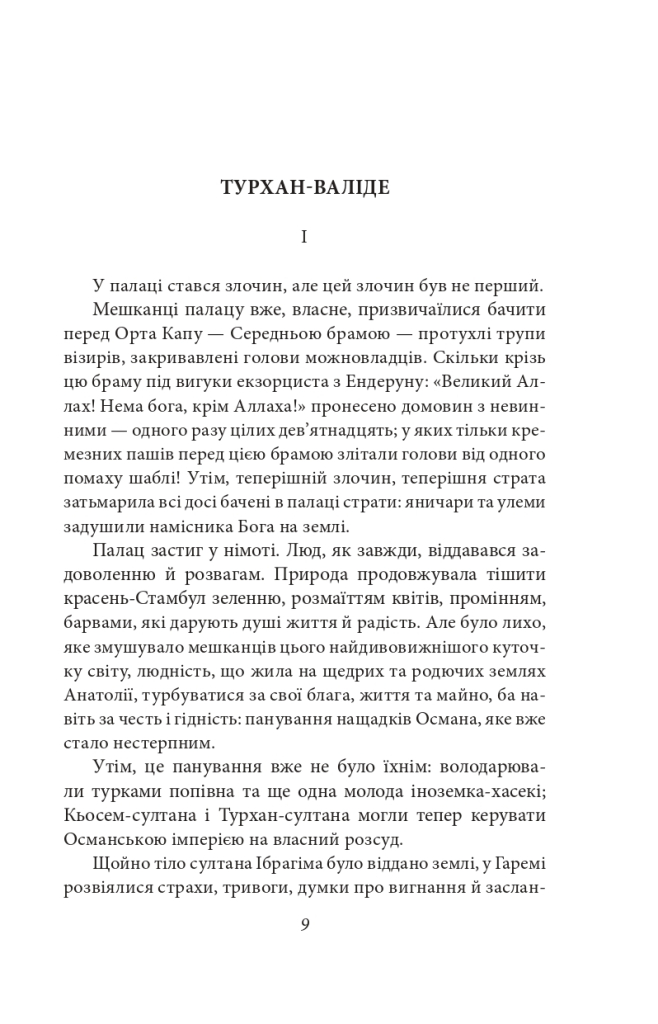 ТУРХАН-ВАЛІДЕ

I

У палаці стався злочин, але цей злочин був не перший.

Мешканці палацу вже, власне, призвичаїлися бачити перед Орта Капу — Середньою брамою — протухлі трупи візирів, закривавлені голови можновладців. Скільки крізь цю браму під вигуки екзорциста з Ендеруну: «Великий Аллах! Нема бога, крім Аллаха!» пронесено домовин з невинними — одного разу цілих дев'ятнадцять; у яких тільки кремезних пашів перед цією брамою злітали голови від одного помаху шаблі! Утім, теперішній злочин, теперішня страта затьмарила всі досі бачені в палаці страти: яничари та улеми задушили намісника Бога на землі.

Палац застиг у німоті. Люд, як завжди, віддавався задоволенню й розвагам. Природа продовжувала тішити красень-Стамбул зеленню, розмаїттям квітів, промінням, барвами, які дарують душі життя й радість. Але було лихо, яке змушувало мешканців цього найдивовижнішого куточку світу, людність, що жила на щедрих та родючих землях Анатолії, турбуватися за свої блага, життя та майно, ба навіть за честь і гідність: панування нащадків Османа, яке вже стало нестерпним.

Утім, це панування вже не було їхнім: володарювали турками попівна та ще одна молода іноземка-хасекі; Кьосем-султана і Турхан-султана могли тепер керувати Османською імперією на власний розсуд.

Щойно тіло султана Ібрагіма було віддано землі, у Гаремі розвіялися страхи, тривоги, думки про вигнання й заслан-

9